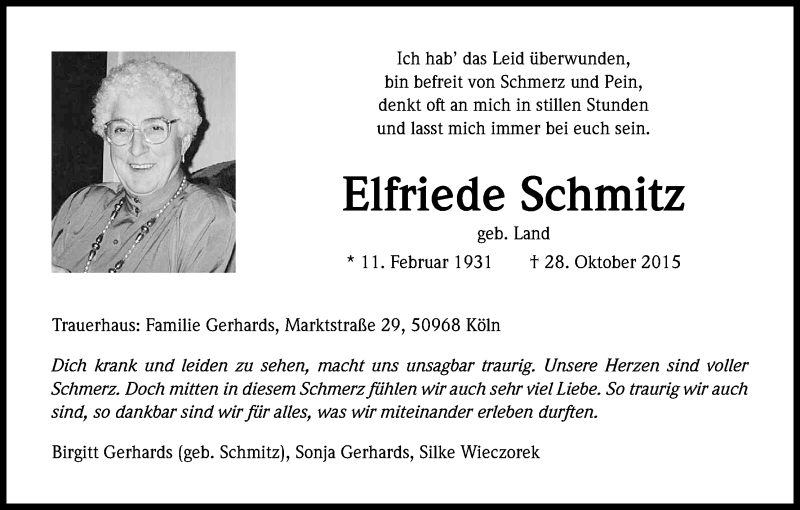 Ich hab' das Leid überwunden,
bin befreit von Schmerz und Pein,
denkt oft an mich in stillen Stunden
und lasst mich immer bei euch sein.

Elfriede Schmitz

geb. Land

* 11. Februar 1931 † 28. Oktober 2015

Trauerhaus: Familie Gerhards, Marktstraße 29, 50968 Köln

Dich krank und leiden zu sehen, macht uns unsagbar traurig. Unsere Herzen sind voller Schmerz. Doch mitten in diesem Schmerz fühlen wir auch sehr viel Liebe. So traurig wir auch sind, so dankbar sind wir für alles, was wir miteinander erleben durften.

Birgitt Gerhards (geb. Schmitz), Sonja Gerhards, Silke Wieczorek